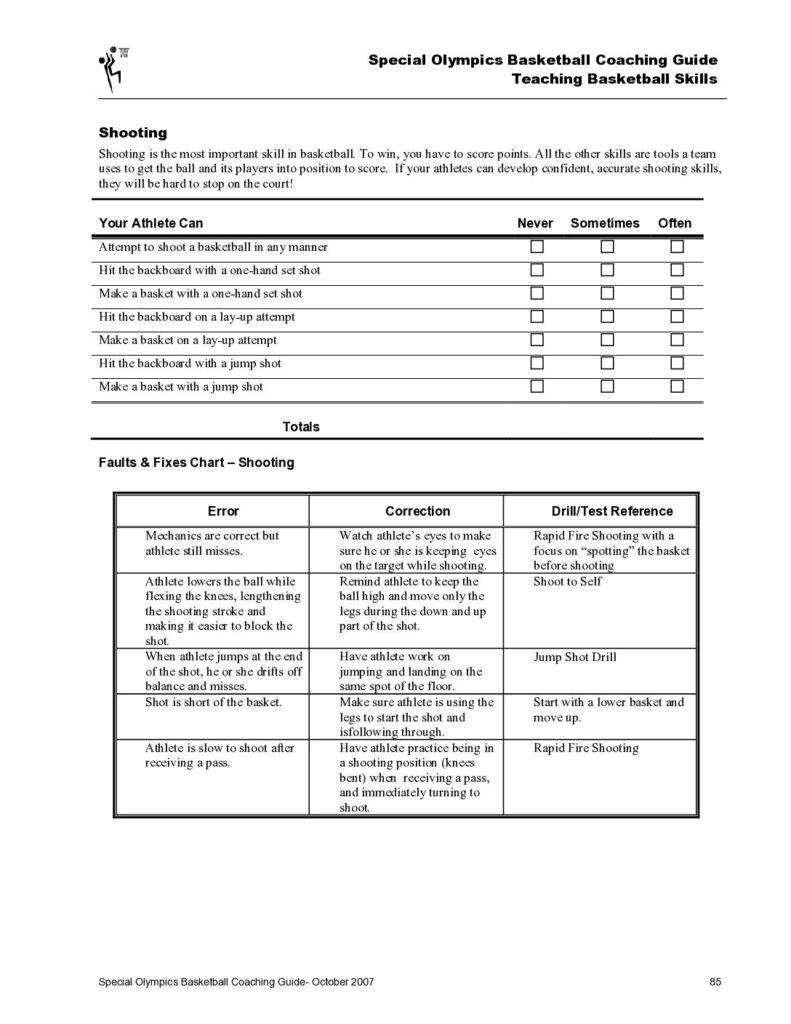 Special Olympics Basketball Coaching Guide
Teaching Basketball Skills

Shooting

Shooting is the most important skill in basketball. To win, you have to score points. All the other skills are tools a team uses to get the ball and its players into position to score. If your athletes can develop confident, accurate shooting skills, they will be hard to stop on the court!

| Your Athlete Can | Never | Sometimes | Often |
|---|---|---|---|
| Attempt to shoot a basketball in any manner | ☐ | ☐ | ☐ |
| Hit the backboard with a one-hand set shot | ☐ | ☐ | ☐ |
| Make a basket with a one-hand set shot | ☐ | ☐ | ☐ |
| Hit the backboard on a lay-up attempt | ☐ | ☐ | ☐ |
| Make a basket on a lay-up attempt | ☐ | ☐ | ☐ |
| Hit the backboard with a jump shot | ☐ | ☐ | ☐ |
| Make a basket with a jump shot | ☐ | ☐ | ☐ |
| Totals | | | |

Faults & Fixes Chart – Shooting

| Error | Correction | Drill/Test Reference |
|---|---|---|
| Mechanics are correct but athlete still misses. | Watch athlete's eyes to make sure he or she is keeping eyes on the target while shooting. | Rapid Fire Shooting with a focus on "spotting" the basket before shooting |
| Athlete lowers the ball while flexing the knees, lengthening the shooting stroke and making it easier to block the shot. | Remind athlete to keep the ball high and move only the legs during the down and up part of the shot. | Shoot to Self |
| When athlete jumps at the end of the shot, he or she drifts off balance and misses. | Have athlete work on jumping and landing on the same spot of the floor. | Jump Shot Drill |
| Shot is short of the basket. | Make sure athlete is using the legs to start the shot and isfollowing through. | Start with a lower basket and move up. |
| Athlete is slow to shoot after receiving a pass. | Have athlete practice being in a shooting position (knees bent) when receiving a pass, and immediately turning to shoot. | Rapid Fire Shooting |

Special Olympics Basketball Coaching Guide- October 2007
85